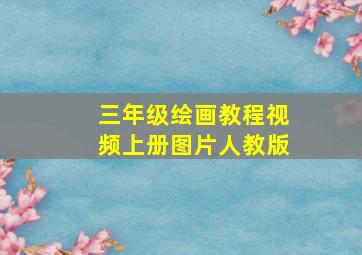 三年级绘画教程视频上册图片人教版